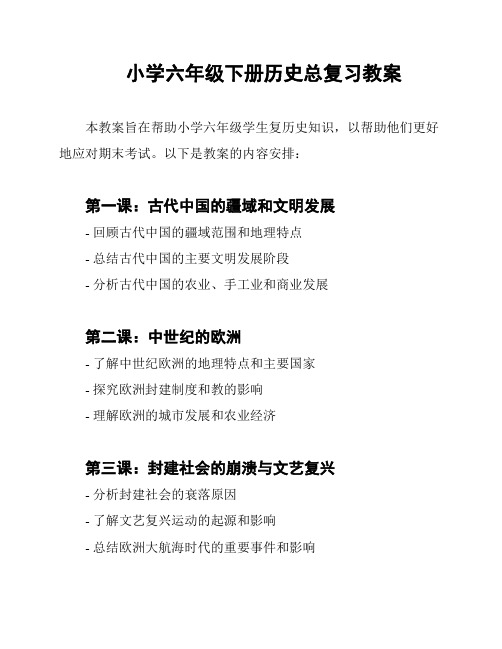 小学六年级下册历史总复习教案

本教案旨在帮助小学六年级学生复历史知识，以帮助他们更好地应对期末考试。以下是教案的内容安排：

第一课：古代中国的疆域和文明发展

- 回顾古代中国的疆域范围和地理特点
- 总结古代中国的主要文明发展阶段
- 分析古代中国的农业、手工业和商业发展

第二课：中世纪的欧洲

- 了解中世纪欧洲的地理特点和主要国家
- 探究欧洲封建制度和教的影响
- 理解欧洲的城市发展和农业经济

第三课：封建社会的崩溃与文艺复兴

- 分析封建社会的衰落原因
- 了解文艺复兴运动的起源和影响
- 总结欧洲大航海时代的重要事件和影响